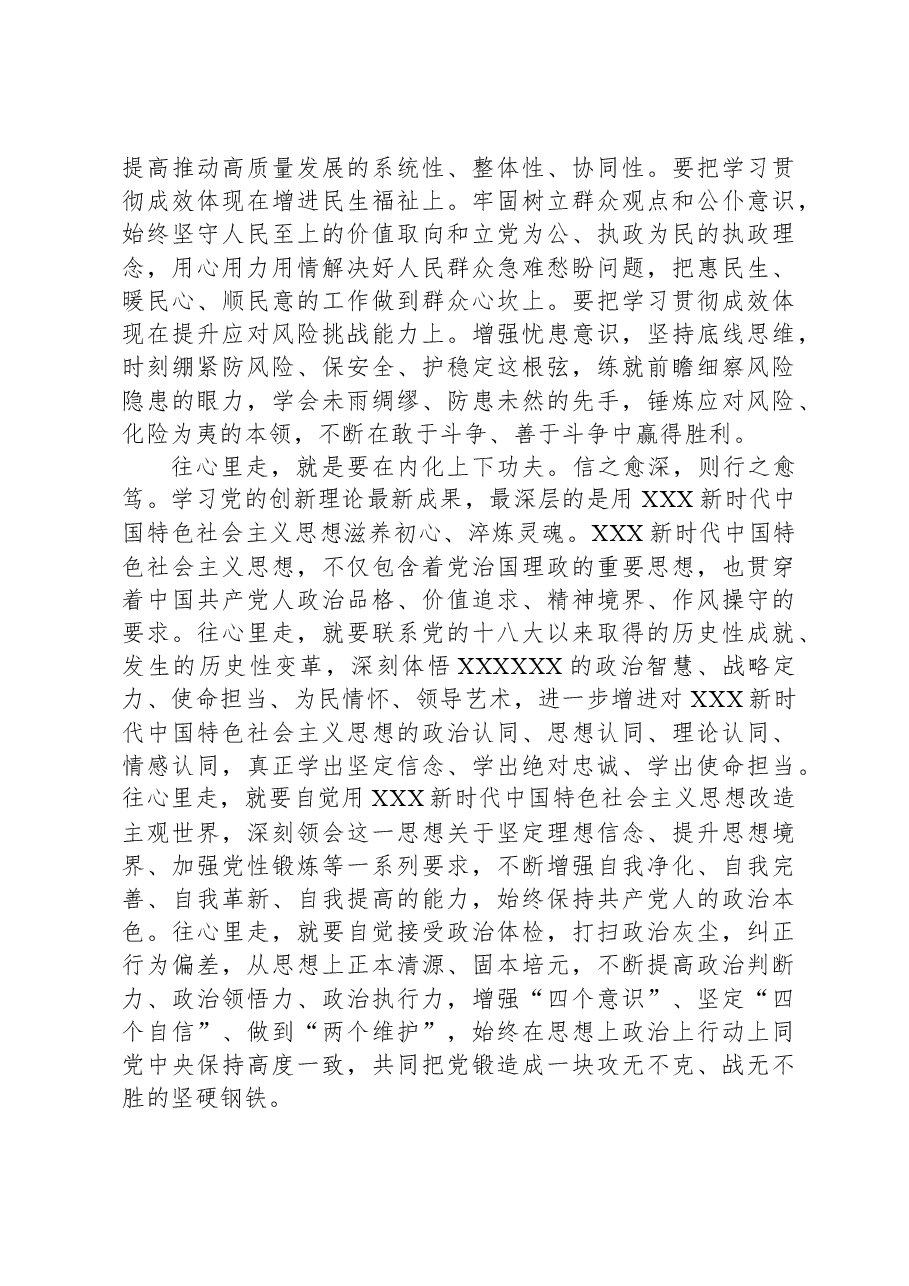 提高推动高质量发展的系统性、整体性、协同性。要把学习贯彻成效体现在增进民生福祉上。牢固树立群众观点和公仆意识，始终坚守人民至上的价值取向和立党为公、执政为民的执政理念，用心用力用情解决好人民群众急难愁盼问题，把惠民生、暖民心、顺民意的工作做到群众心坎上。要把学习贯彻成效体现在提升应对风险挑战能力上。增强忧患意识，坚持底线思维，时刻绷紧防风险、保安全、护稳定这根弦，练就前瞻细察风险隐患的眼力，学会未雨绸缪、防患未然的先手，锤炼应对风险、化险为夷的本领，不断在敢于斗争、善于斗争中赢得胜利。

往心里走，就是要在内化上下功夫。信之愈深，则行之愈笃。学习党的创新理论最新成果，最深层的是用XXX新时代中国特色社会主义思想滋养初心、淬炼灵魂。XXX新时代中国特色社会主义思想，不仅包含着党治国理政的重要思想，也贯穿着中国共产党人政治品格、价值追求、精神境界、作风操守的要求。往心里走，就要联系党的十八大以来取得的历史性成就、发生的历史性变革，深刻体悟XXXXXX的政治智慧、战略定力、使命担当、为民情怀、领导艺术，进一步增进对XXX新时代中国特色社会主义思想的政治认同、思想认同、理论认同、情感认同，真正学出坚定信念、学出绝对忠诚、学出使命担当。往心里走，就要自觉用XXX新时代中国特色社会主义思想改造主观世界，深刻领会这一思想关于坚定理想信念、提升思想境界、加强党性锻炼等一系列要求，不断增强自我净化、自我完善、自我革新、自我提高的能力，始终保持共产党人的政治本色。往心里走，就要自觉接受政治体检，打扫政治灰尘，纠正行为偏差，从思想上正本清源、固本培元，不断提高政治判断力、政治领悟力、政治执行力，增强“四个意识”、坚定“四个自信”、做到“两个维护”，始终在思想上政治上行动上同党中央保持高度一致，共同把党锻造成一块攻无不克、战无不胜的坚硬钢铁。